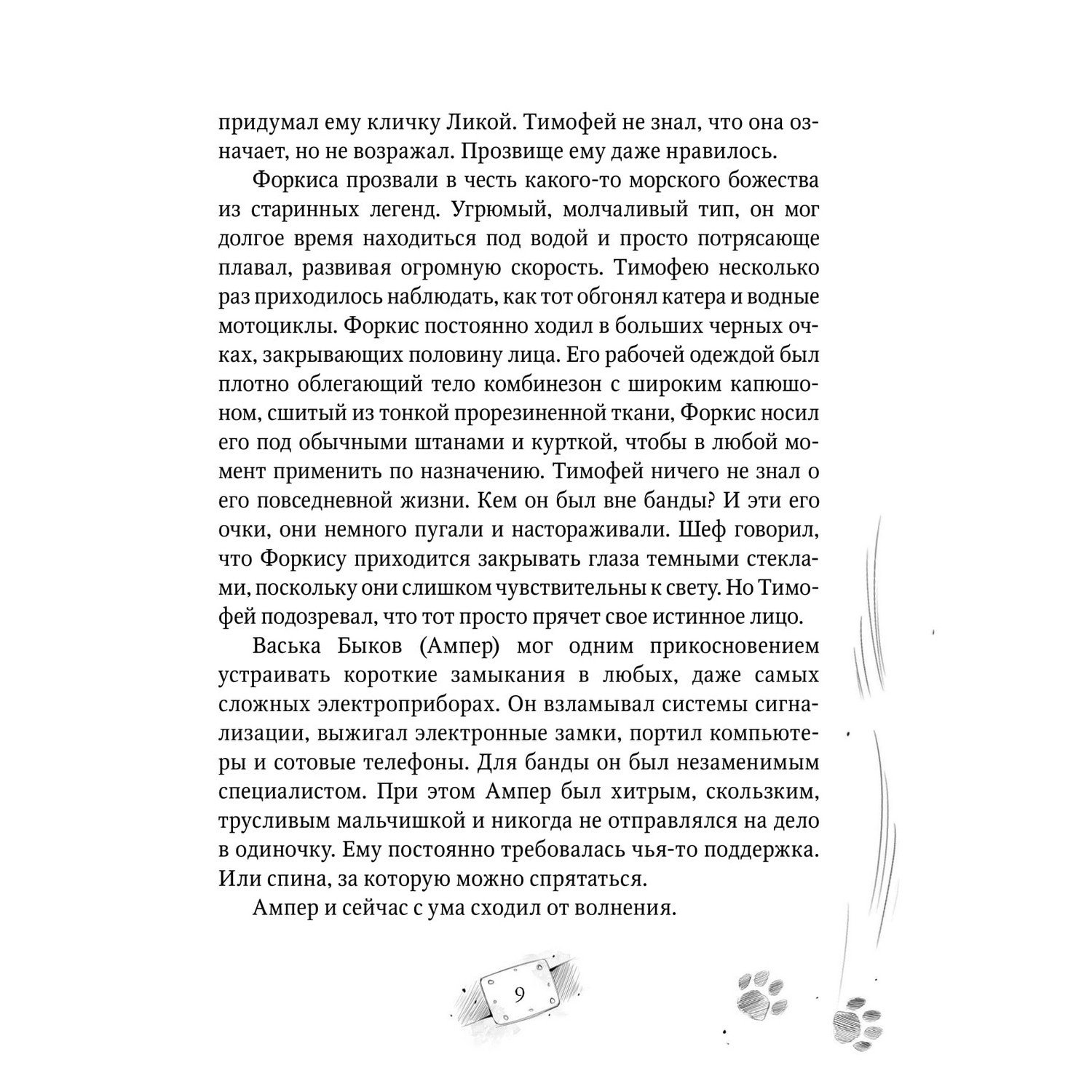 придумал ему кличку Ликой. Тимофей не знал, что она означает, но не возражал. Прозвище ему даже нравилось.

Форкиса прозвали в честь какого-то морского божества из старинных легенд. Угрюмый, молчаливый тип, он мог долгое время находиться под водой и просто потрясающе плавал, развивая огромную скорость. Тимофею несколько раз приходилось наблюдать, как тот обгонял катера и водные мотоциклы. Форкис постоянно ходил в больших черных очках, закрывающих половину лица. Его рабочей одеждой был плотно облегающий тело комбинезон с широким капюшоном, сшитый из тонкой прорезиненной ткани, Форкис носил его под обычными штанами и курткой, чтобы в любой момент применить по назначению. Тимофей ничего не знал о его повседневной жизни. Кем он был вне банды? И эти его очки, они немного пугали и настораживали. Шеф говорил, что Форкису приходится закрывать глаза темными стеклами, поскольку они слишком чувствительны к свету. Но Тимофей подозревал, что тот просто прячет свое истинное лицо.

Васька Быков (Ампер) мог одним прикосновением устраивать короткие замыкания в любых, даже самых сложных электроприборах. Он взламывал системы сигнализации, выжигал электронные замки, портил компьютеры и сотовые телефоны. Для банды он был незаменимым специалистом. При этом Ампер был хитрым, скользким, трусливым мальчишкой и никогда не отправлялся на дело в одиночку. Ему постоянно требовалась чья-то поддержка. Или спина, за которую можно спрятаться.

Ампер и сейчас с ума сходил от волнения.

9